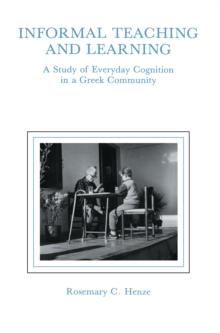 INFORMAL TEACHING AND LEARNING

A Study of Everyday Cognition in a Greek Community

Rosemary C. Henze